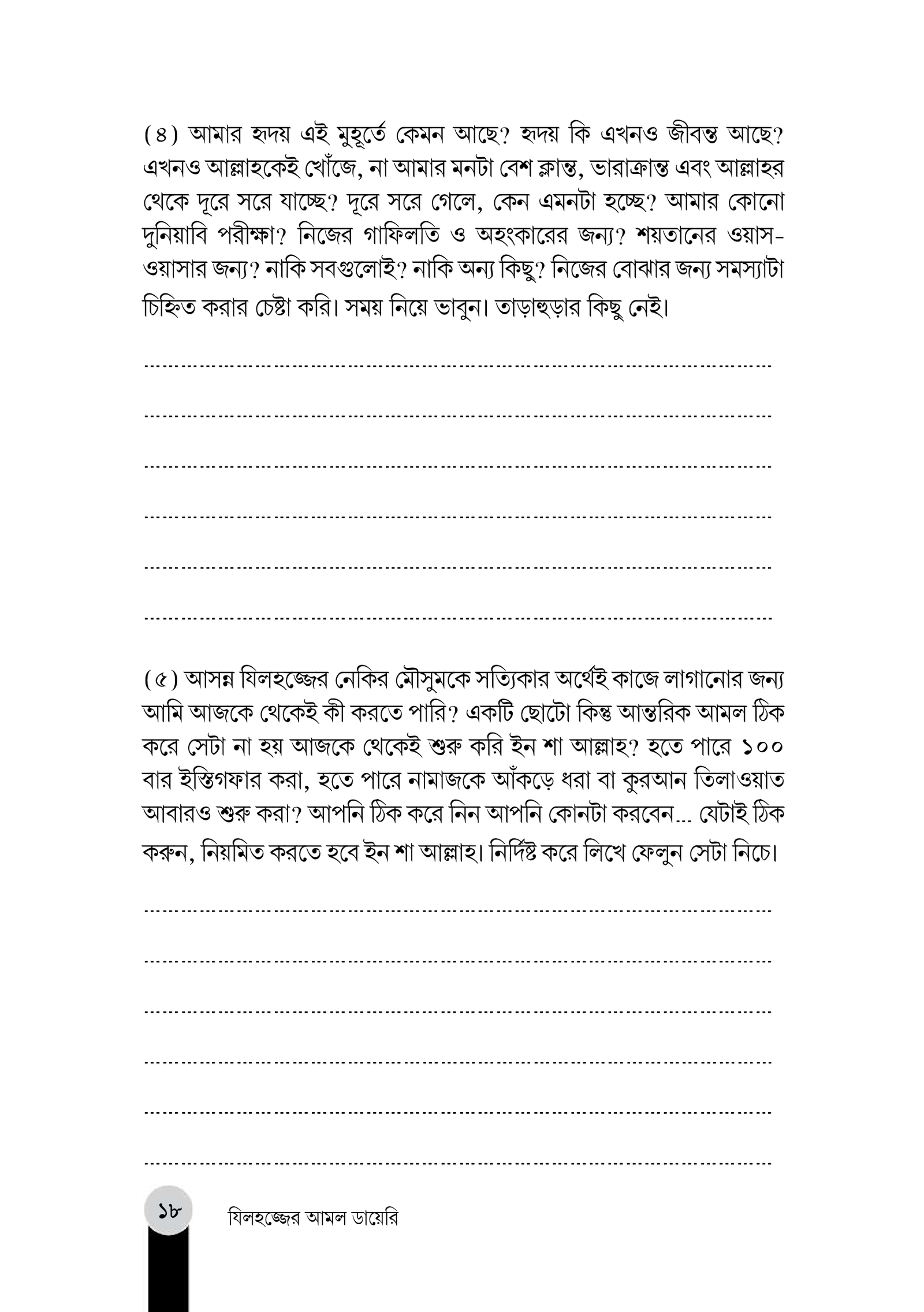 (৪) আমার হৃদয় এই মুহূর্তে কেমন আছে? হৃদয় কি এখনও জীবন্ত আছে? এখনও আল্লাহকেই খোঁজে, না আমার মনটা বেশ ক্লান্ত, ভারাক্রান্ত এবং আল্লাহর থেকে দূরে সরে যাচ্ছে? দূরে সরে গেলে, কেন এমনটা হচ্ছে? আমার কোনো দুনিয়াবি পরীক্ষা? নিজের গাফিলতি ও অহংকারের জন্য? শয়তানের ওয়াস-ওয়াসার জন্য? নাকি সবগুলোই? নাকি অন্য কিছু? নিজের বোঝার জন্য সমস্যাটা চিহ্নিত করার চেষ্টা করি। সময় নিয়ে ভাবুন। তাড়াহুড়ার কিছু নেই।

____

____

____

____

____

____

(৫) আসন্ন যিলহজ্জের নেকির মৌসুমকে সত্যিকার অর্থেই কাজে লাগানোর জন্য আমি আজকে থেকেই কী করতে পারি? একটি ছোটো কিন্তু আন্তরিক আমল ঠিক করে সেটা না হয় আজকে থেকেই শুরু করি ইন শা আল্লাহ? হতে পারে ১০০ বার ইস্তিগফার করা, হতে পারে নামাজকে আঁকড়ে ধরা বা কুরআন তিলাওয়াত আবারও শুরু করা? আপনি ঠিক করে নিন আপনি কোনটা করবেন... যেটাই ঠিক করুন, নিয়মিত করতে হবে ইন শা আল্লাহ। নির্দিষ্ট করে লিখে ফেলুন সেটা নিচে।

____

____

____

____

____

____

১৮ যিলহজ্জের আমল ডায়েরি